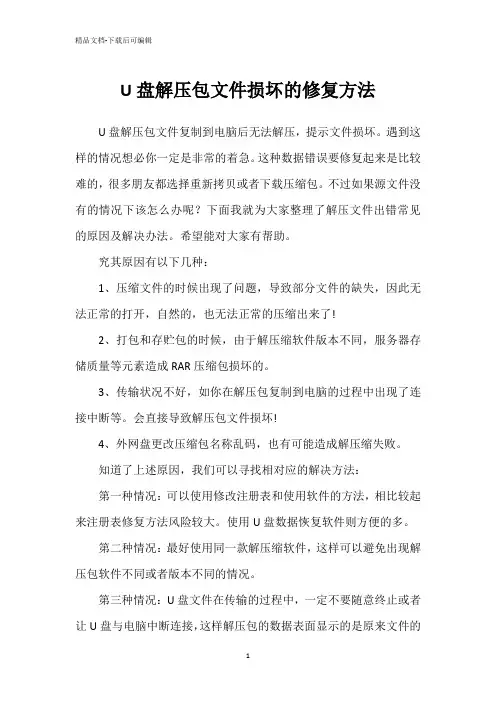 精品文档-下载后可编辑

U 盘解压包文件损坏的修复方法

U 盘解压包文件复制到电脑后无法解压，提示文件损坏。遇到这样的情况想必你一定是非常的着急。这种数据错误要修复起来是比较难的，很多朋友都选择重新拷贝或者下载压缩包。不过如果源文件没有的情况下该怎么办呢？下面我就为大家整理了解压文件出错常见的原因及解决办法。希望能对大家有帮助。

究其原因有以下几种：

1、压缩文件的时候出现了问题，导致部分文件的缺失，因此无法正常的打开，自然的，也无法正常的压缩出来了!

2、打包和存贮包的时候，由于解压缩软件版本不同，服务器存储质量等元素造成 RAR 压缩包损坏的。

3、传输状况不好，如你在解压包复制到电脑的过程中出现了连接中断等。会直接导致解压包文件损坏!

4、外网盘更改压缩包名称乱码，也有可能造成解压缩失败。

知道了上述原因，我们可以寻找相对应的解决方法：

第一种情况：可以使用修改注册表和使用软件的方法，相比较起来注册表修复方法风险较大。使用 U 盘数据恢复软件则方便的多。

第二种情况：最好使用同一款解压缩软件，这样可以避免出现解压包软件不同或者版本不同的情况。

第三种情况：U 盘文件在传输的过程中，一定不要随意终止或者让 U 盘与电脑中断连接，这样解压包的数据表面显示的是原来文件的

1